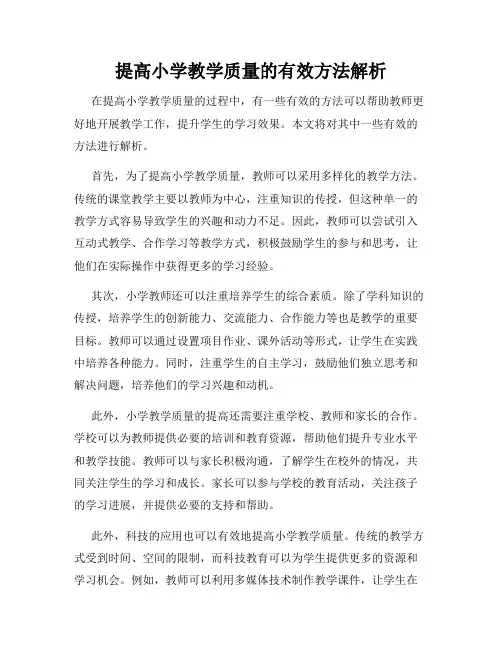 提高小学教学质量的有效方法解析

在提高小学教学质量的过程中，有一些有效的方法可以帮助教师更好地开展教学工作，提升学生的学习效果。本文将对其中一些有效的方法进行解析。

首先，为了提高小学教学质量，教师可以采用多样化的教学方法。传统的课堂教学主要以教师为中心，注重知识的传授，但这种单一的教学方式容易导致学生的兴趣和动力不足。因此，教师可以尝试引入互动式教学、合作学习等教学方式，积极鼓励学生的参与和思考，让他们在实际操作中获得更多的学习经验。

其次，小学教师还可以注重培养学生的综合素质。除了学科知识的传授，培养学生的创新能力、交流能力、合作能力等也是教学的重要目标。教师可以通过设置项目作业、课外活动等形式，让学生在实践中培养各种能力。同时，注重学生的自主学习，鼓励他们独立思考和解决问题，培养他们的学习兴趣和动机。

此外，小学教学质量的提高还需要注重学校、教师和家长的合作。学校可以为教师提供必要的培训和教育资源，帮助他们提升专业水平和教学技能。教师可以与家长积极沟通，了解学生在校外的情况，共同关注学生的学习和成长。家长可以参与学校的教育活动，关注孩子的学习进展，并提供必要的支持和帮助。

此外，科技的应用也可以有效地提高小学教学质量。传统的教学方式受到时间、空间的限制，而科技教育可以为学生提供更多的资源和学习机会。例如，教师可以利用多媒体技术制作教学课件，让学生在